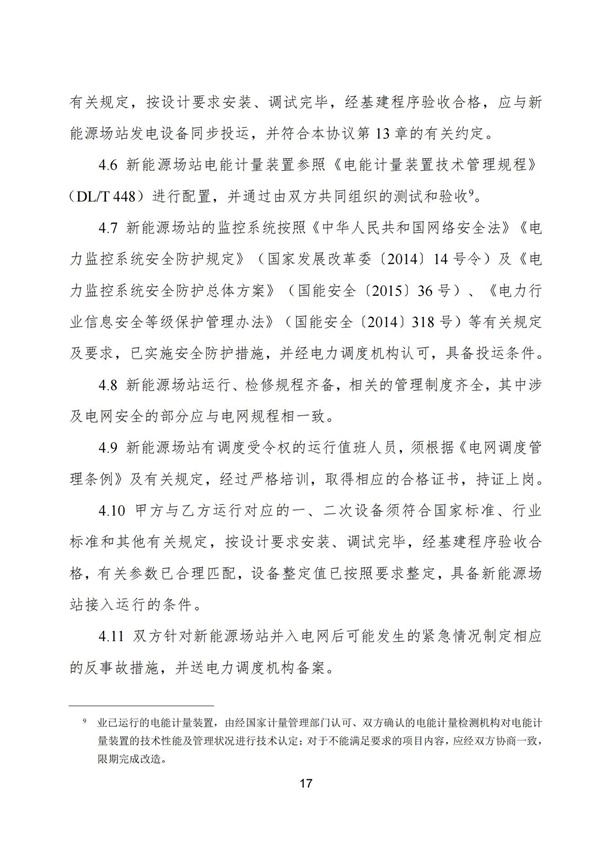 有关规定，按设计要求安装、调试完毕，经基建程序验收合格，应与新能源场站发电设备同步投运，并符合本协议第 13 章的有关约定。

4.6 新能源场站电能计量装置参照《电能计量装置技术管理规程》（DL/T 448）进行配置，并通过由双方共同组织的测试和验收$^9$。

4.7 新能源场站的监控系统按照《中华人民共和国网络安全法》《电力监控系统安全防护规定》（国家发展改革委〔2014〕14 号令）及《电力监控系统安全防护总体方案》（国能安全〔2015〕36 号）、《电力行业信息安全等级保护管理办法》（国能安全〔2014〕318 号）等有关规定及要求，已实施安全防护措施，并经电力调度机构认可，具备投运条件。

4.8 新能源场站运行、检修规程齐备，相关的管理制度齐全，其中涉及电网安全的部分应与电网规程相一致。

4.9 新能源场站有调度受令权的运行值班人员，须根据《电网调度管理条例》及有关规定，经过严格培训，取得相应的合格证书，持证上岗。

4.10 甲方与乙方运行对应的一、二次设备须符合国家标准、行业标准和其他有关规定，按设计要求安装、调试完毕，经基建程序验收合格，有关参数已合理匹配，设备整定值已按照要求整定，具备新能源场站接入运行的条件。

4.11 双方针对新能源场站并入电网后可能发生的紧急情况制定相应的反事故措施，并送电力调度机构备案。

$^9$ 业已运行的电能计量装置，由经国家计量管理部门认可、双方确认的电能计量检测机构对电能计量装置的技术性能及管理状况进行技术认定；对于不能满足要求的项目内容，应经双方协商一致，限期完成改造。

17